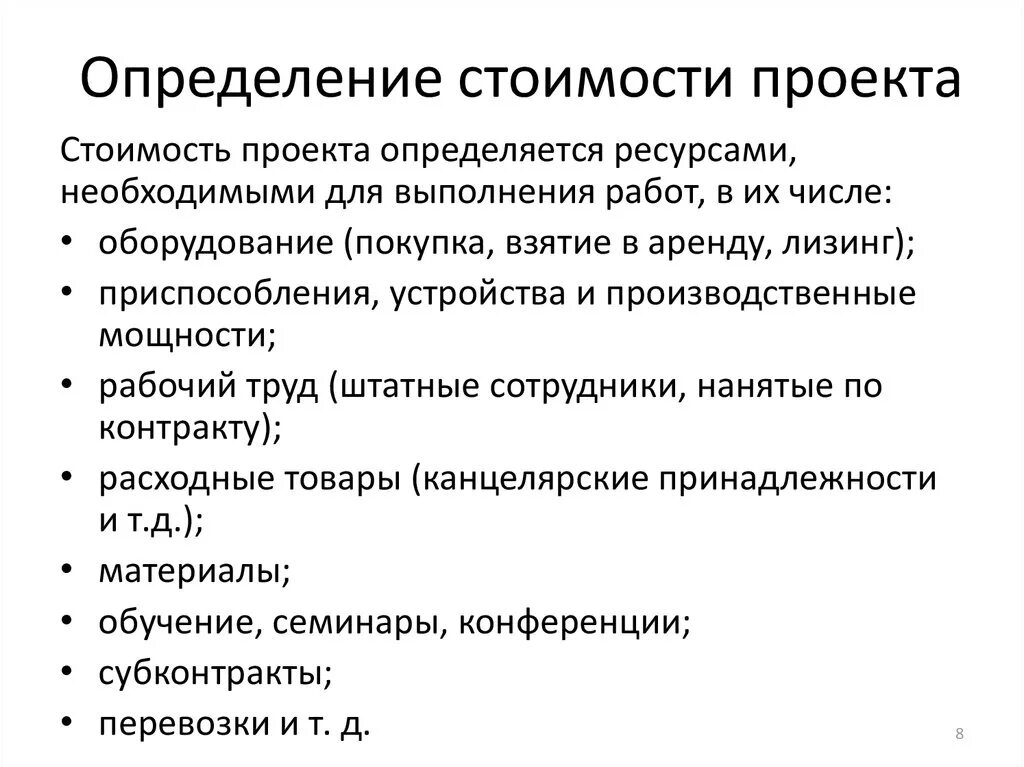 Определение стоимости проекта

Стоимость проекта определяется ресурсами, необходимыми для выполнения работ, в их числе:

• оборудование (покупка, взятие в аренду, лизинг);
• приспособления, устройства и производственные мощности;
• рабочий труд (штатные сотрудники, нанятые по контракту);
• расходные товары (канцелярские принадлежности и т.д.);
• материалы;
• обучение, семинары, конференции;
• субконтракты;
• перевозки и т. д.

8